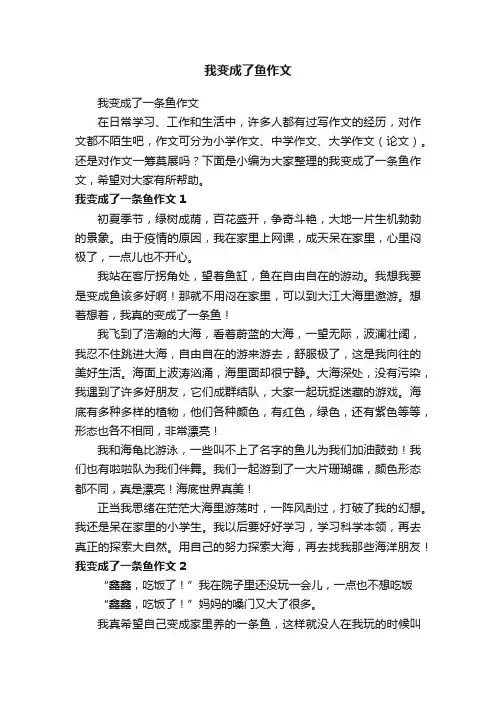 我变成了鱼作文

我变成了一条鱼作文

在日常学习、工作和生活中，许多人都有过写作文的经历，对作文都不陌生吧，作文可分为小学作文、中学作文、大学作文（论文）。还是对作文一筹莫展吗？下面是小编为大家整理的我变成了一条鱼作文，希望对大家有所帮助。

我变成了一条鱼作文 1

初夏季节，绿树成荫，百花盛开，争奇斗艳，大地一片生机勃勃的景象。由于疫情的原因，我在家里上网课，成天呆在家里，心里闷极了，一点儿也不开心。

我站在客厅拐角处，望着鱼缸，鱼在自由自在的游动。我想我要是变成鱼该多好啊！那就不用闷在家里，可以到大江大海里遨游。想着想着，我真的变成了一条鱼！

我飞到了浩瀚的大海，看着蔚蓝的大海，一望无际，波澜壮阔，我忍不住跳进大海，自由自在的游来游去，舒服极了，这是我向往的美好生活。海面上波涛汹涌，海里面却很宁静。大海深处，没有污染，我遇到了许多好朋友，它们成群结队，大家一起玩捉迷藏的游戏。海底有多种多样的植物，他们各种颜色，有红色，绿色，还有紫色等等，形态也各不相同，非常漂亮！

我和海龟比游泳，一些叫不上了名字的鱼儿为我们加油鼓劲！我们也有啦啦队为我们伴舞。我们一起游到了一大片珊瑚礁，颜色形态都不同，真是漂亮！海底世界真美！

正当我思绪在茫茫大海里游荡时，一阵风刮过，打破了我的幻想。我还是呆在家里的小学生。我以后要好好学习，学习科学本领，再去真正的探索大自然。用自己的努力探索大海，再去找我那些海洋朋友！

我变成了一条鱼作文 2

“鑫鑫，吃饭了！”我在院子里还没玩一会儿，一点也不想吃饭

“鑫鑫，吃饭了！”妈妈的嗓门又大了很多。

我真希望自己变成家里养的一条鱼，这样就没人在我玩的时候叫